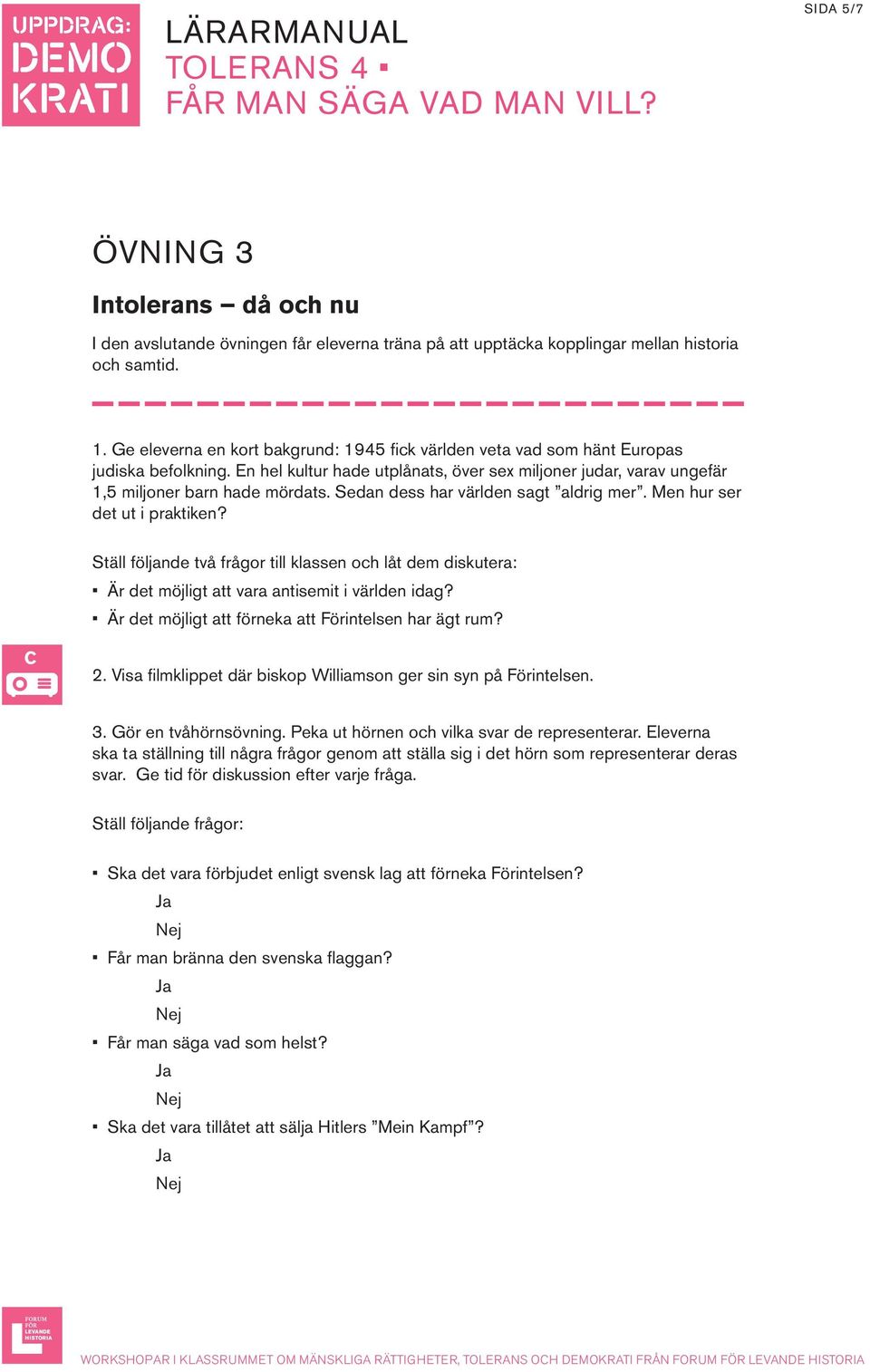 UPPDRAG: DEMO KRATI

LÄRARMANUAL
TOLERANS 4 ▪
FÅR MAN SÄGA VAD MAN VILL?

SIDA 5/7

ÖVNING 3

Intolerans – då och nu

I den avslutande övningen får eleverna träna på att upptäcka kopplingar mellan historia och samtid.

1. Ge eleverna en kort bakgrund: 1945 fick världen veta vad som hänt Europas judiska befolkning. En hel kultur hade utplånats, över sex miljoner judar, varav ungefär 1,5 miljoner barn hade mördats. Sedan dess har världen sagt ”aldrig mer”. Men hur ser det ut i praktiken?

Ställ följande två frågor till klassen och låt dem diskutera:
▪ Är det möjligt att vara antisemit i världen idag?
▪ Är det möjligt att förneka att Förintelsen har ägt rum?

C

2. Visa filmklippet där biskop Williamson ger sin syn på Förintelsen.

3. Gör en tvåhörnsövning. Peka ut hörnen och vilka svar de representerar. Eleverna ska ta ställning till några frågor genom att ställa sig i det hörn som representerar deras svar. Ge tid för diskussion efter varje fråga.

Ställ följande frågor:

▪ Ska det vara förbjudet enligt svensk lag att förneka Förintelsen?
Ja
Nej
▪ Får man bränna den svenska flaggan?
Ja
Nej
▪ Får man säga vad som helst?
Ja
Nej
▪ Ska det vara tillåtet att sälja Hitlers ”Mein Kampf”?
Ja
Nej

FORUM FÖR LEVANDE HISTORIA

WORKSHOPAR I KLASSRUMMET OM MÄNSKLIGA RÄTTIGHETER, TOLERANS OCH DEMOKRATI FRÅN FORUM FÖR LEVANDE HISTORIA